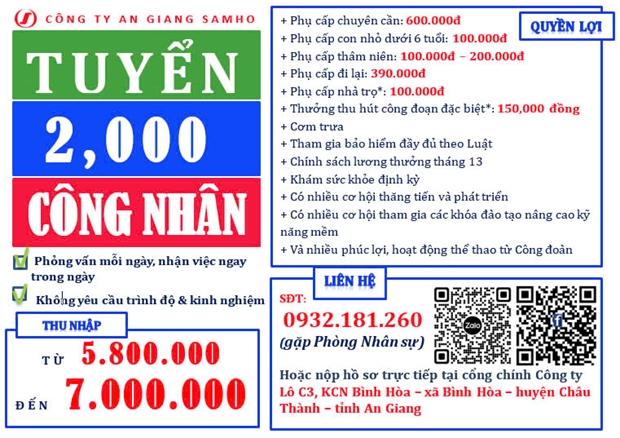 CÔNG TY AN GIANG SAMHO

TUYỂN

2,000

CÔNG NHÂN

☑ Phỏng vấn mỗi ngày, nhận việc ngay trong ngày

☑ Không yêu cầu trình độ & kinh nghiệm

THU NHẬP

TỪ 5.800.000

ĐẾN 7.000.000

QUYỀN LỢI

+ Phụ cấp chuyên cần: 600.000đ
+ Phụ cấp con nhỏ dưới 6 tuổi: 100.000đ
+ Phụ cấp thâm niên: 100.000đ – 200.000đ
+ Phụ cấp đi lại: 390.000đ
+ Phụ cấp nhà trọ*: 100.000đ
+ Thưởng thu hút công đoạn đặc biệt*: 150,000 đồng
+ Cơm trưa
+ Tham gia bảo hiểm đầy đủ theo Luật
+ Chính sách lương thưởng tháng 13
+ Khám sức khỏe định kỳ
+ Có nhiều cơ hội thăng tiến và phát triển
+ Có nhiều cơ hội tham gia các khóa đào tạo nâng cao kỹ năng mềm
+ Và nhiều phúc lợi, hoạt động thể thao từ Công đoàn

LIÊN HỆ

SĐT:
0932.181.260
(gặp Phòng Nhân sự)

Hoặc nộp hồ sơ trực tiếp tại cổng chính Công ty
Lô C3, KCN Bình Hòa – xã Bình Hòa – huyện Châu Thành – tỉnh An Giang